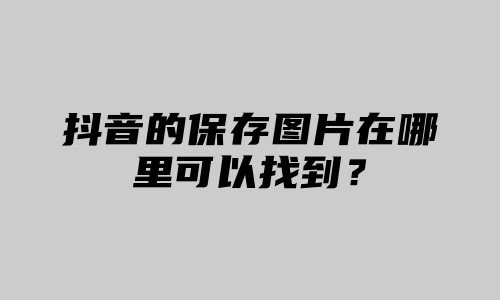 抖音的保存图片在哪里可以找到？